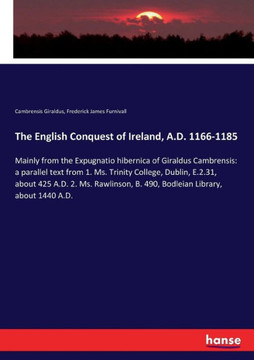 Cambrensis Giraldus, Frederick James Furnivall

The English Conquest of Ireland, A.D. 1166-1185

Mainly from the Expugnatio hibernica of Giraldus Cambrensis: a parallel text from 1. Ms. Trinity College, Dublin, E.2.31, about 425 A.D. 2. Ms. Rawlinson, B. 490, Bodleian Library, about 1440 A.D.

hanse